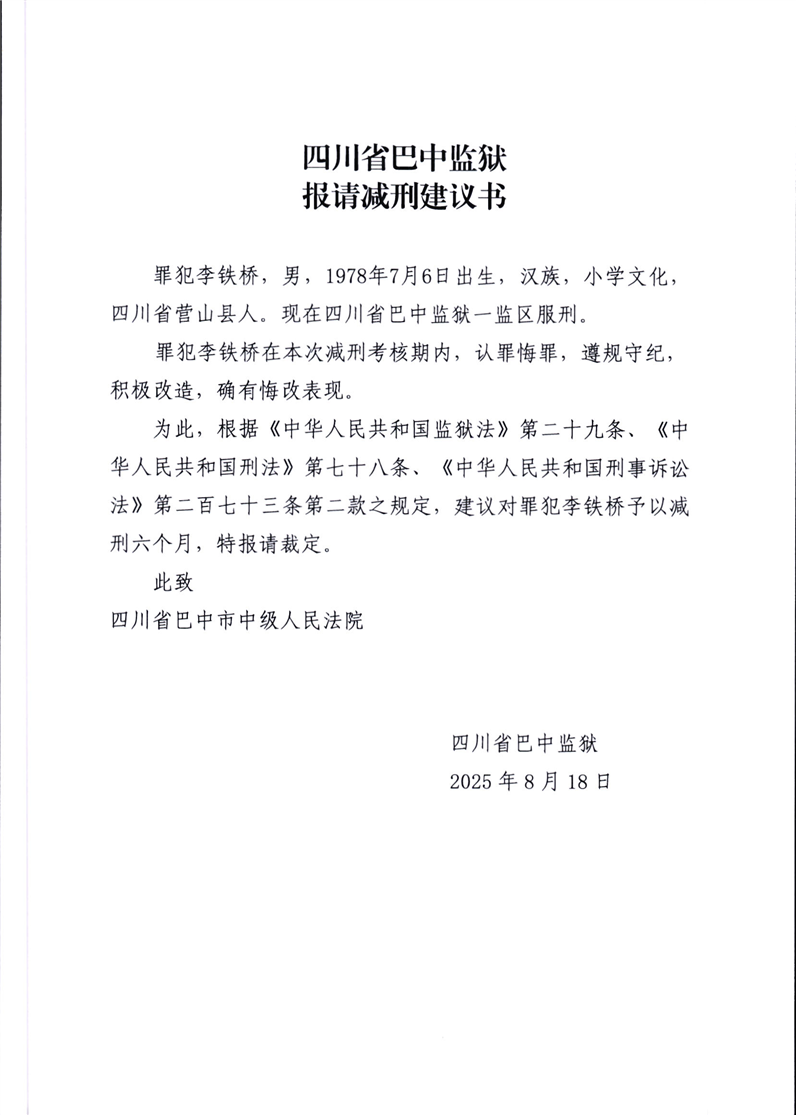 四川省巴中监狱
报请减刑建议书

罪犯李铁桥，男，1978年7月6日出生，汉族，小学文化，四川省营山县人。现在四川省巴中监狱一监区服刑。

罪犯李铁桥在本次减刑考核期内，认罪悔罪，遵规守纪，积极改造，确有悔改表现。

为此，根据《中华人民共和国监狱法》第二十九条、《中华人民共和国刑法》第七十八条、《中华人民共和国刑事诉讼法》第二百七十三条第二款之规定，建议对罪犯李铁桥予以减刑六个月，特报请裁定。

此致

四川省巴中市中级人民法院

四川省巴中监狱
2025 年 8 月 18 日